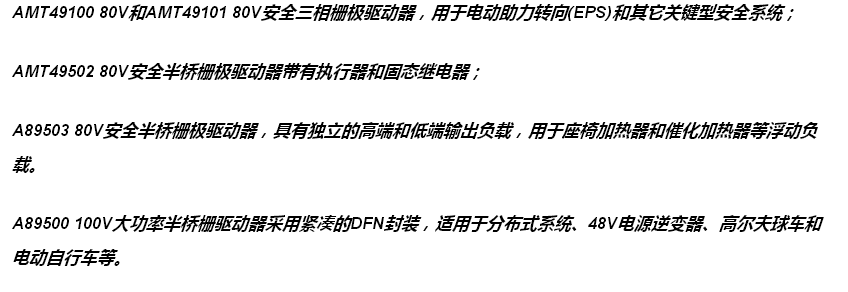 AMT49100 80V和AMT49101 80V安全三相栅极驱动器，用于电动助力转向(EPS)和其它关键型安全系统；

AMT49502 80V安全半桥栅极驱动器带有执行器和固态继电器；

A89503 80V安全半桥栅极驱动器，具有独立的高端和低端输出负载，用于座椅加热器和催化加热器等浮动负载。

A89500 100V大功率半桥栅驱动器采用紧凑的DFN封装，适用于分布式系统、48V电源逆变器、高尔夫球车和电动自行车等。